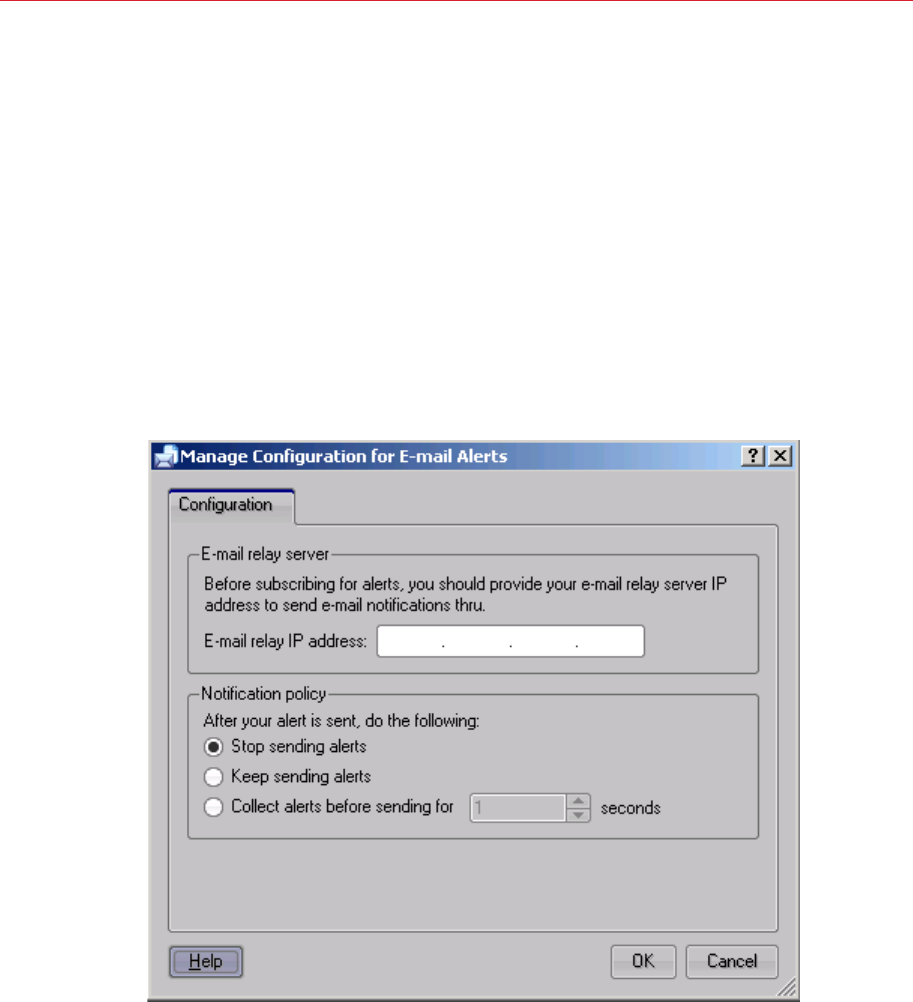 Manage Configuration for E-mail Alerts
?
Configuration

E-mail relay server
Before subscribing for alerts, you should provide your e-mail relay server IP address to send e-mail notifications thru.
E-mail relay IP address: . . .

Notification policy
After your alert is sent, do the following:
Stop sending alerts
Keep sending alerts
Collect alerts before sending for 1 seconds

Help
OK
Cancel